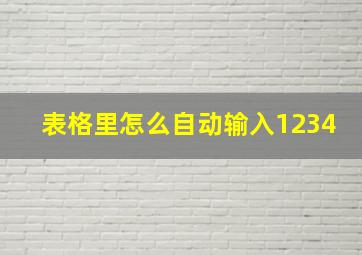 表格里怎么自动输入1234